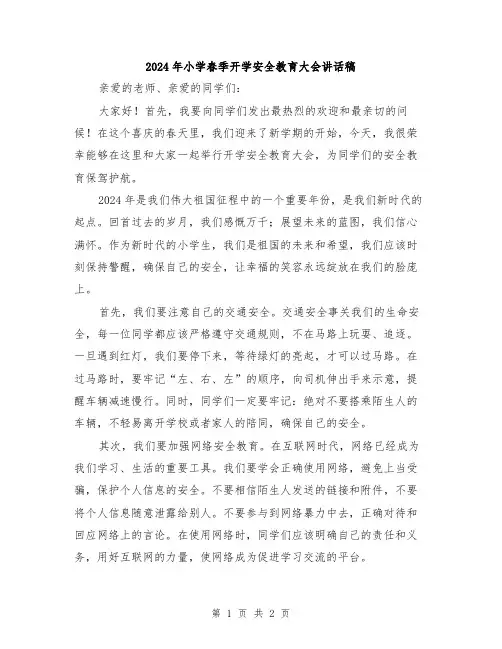 2024年小学春季开学安全教育大会讲话稿

亲爱的老师、亲爱的同学们：

大家好！首先，我要向同学们发出最热烈的欢迎和最亲切的问候！在这个喜庆的春天里，我们迎来了新学期的开始，今天，我很荣幸能够在这里和大家一起举行开学安全教育大会，为同学们的安全教育保驾护航。

2024年是我们伟大祖国征程中的一个重要年份，是我们新时代的起点。回首过去的岁月，我们感慨万千；展望未来的蓝图，我们信心满怀。作为新时代的小学生，我们是祖国的未来和希望，我们应该时刻保持警醒，确保自己的安全，让幸福的笑容永远绽放在我们的脸庞上。

首先，我们要注意自己的交通安全。交通安全事关我们的生命安全，每一位同学都应该严格遵守交通规则，不在马路上玩耍、追逐。一旦遇到红灯，我们要停下来，等待绿灯的亮起，才可以过马路。在过马路时，要牢记“左、右、左”的顺序，向司机伸出手来示意，提醒车辆减速慢行。同时，同学们一定要牢记：绝对不要搭乘陌生人的车辆，不轻易离开学校或者家人的陪同，确保自己的安全。

其次，我们要加强网络安全教育。在互联网时代，网络已经成为我们学习、生活的重要工具。我们要学会正确使用网络，避免上当受骗，保护个人信息的安全。不要相信陌生人发送的链接和附件，不要将个人信息随意泄露给别人。不要参与到网络暴力中去，正确对待和回应网络上的言论。在使用网络时，同学们应该明确自己的责任和义务，用好互联网的力量，使网络成为促进学习交流的平台。

第 1 页 共 2 页